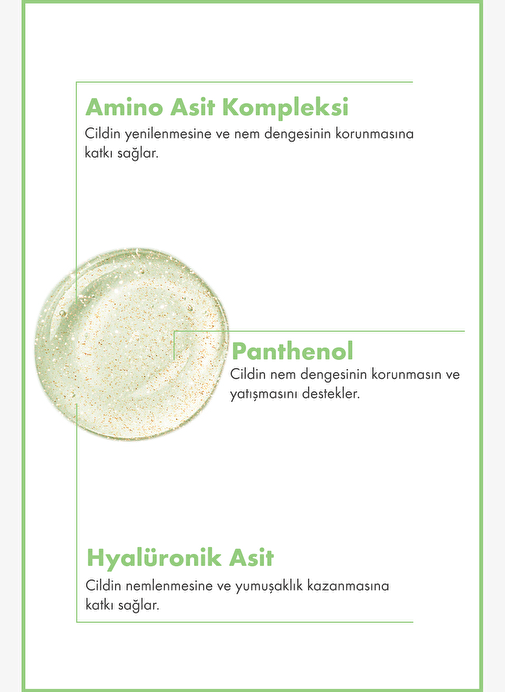 Amino Asit Kompleksi
Cildin yenilenmesine ve nem dengesinin korunmasına katkı sağlar.

Panthenol
Cildin nem dengesinin korunmasın ve yatışmasını destekler.

Hyalüronik Asit
Cildin nemlenmesine ve yumuşaklık kazanmasına katkı sağlar.